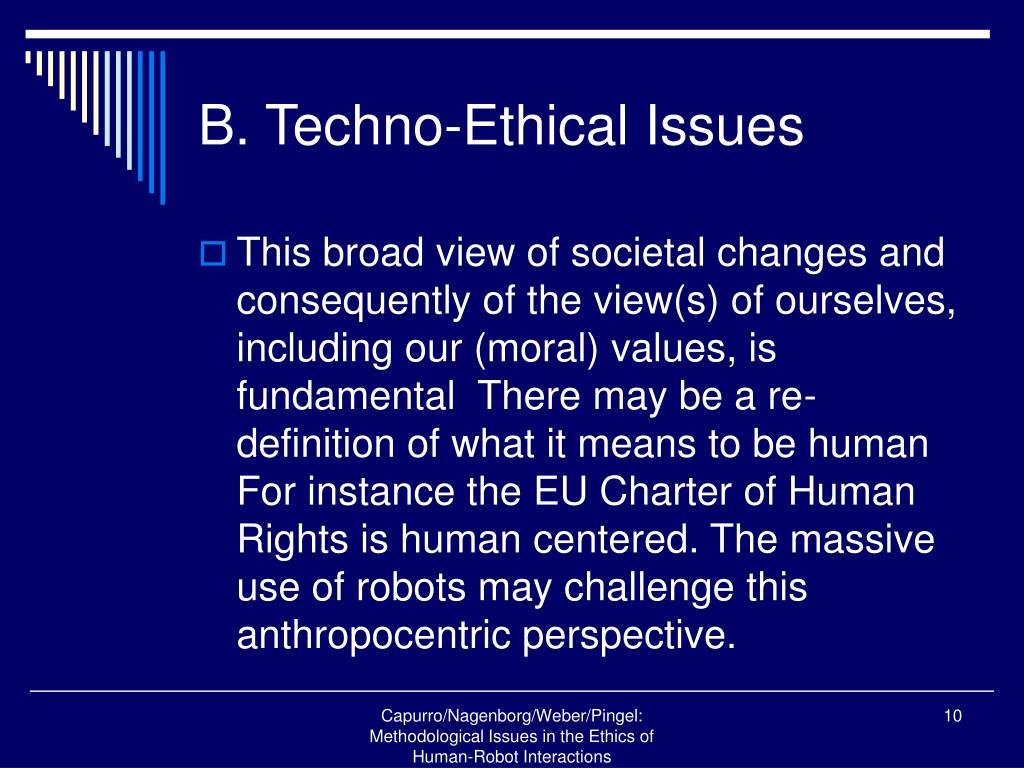 B. Techno-Ethical Issues

This broad view of societal changes and consequently of the view(s) of ourselves, including our (moral) values, is fundamental  There may be a re-definition of what it means to be human For instance the EU Charter of Human Rights is human centered. The massive use of robots may challenge this anthropocentric perspective.

Capurro/Nagenborg/Weber/Pingel: Methodological Issues in the Ethics of Human-Robot Interactions

10